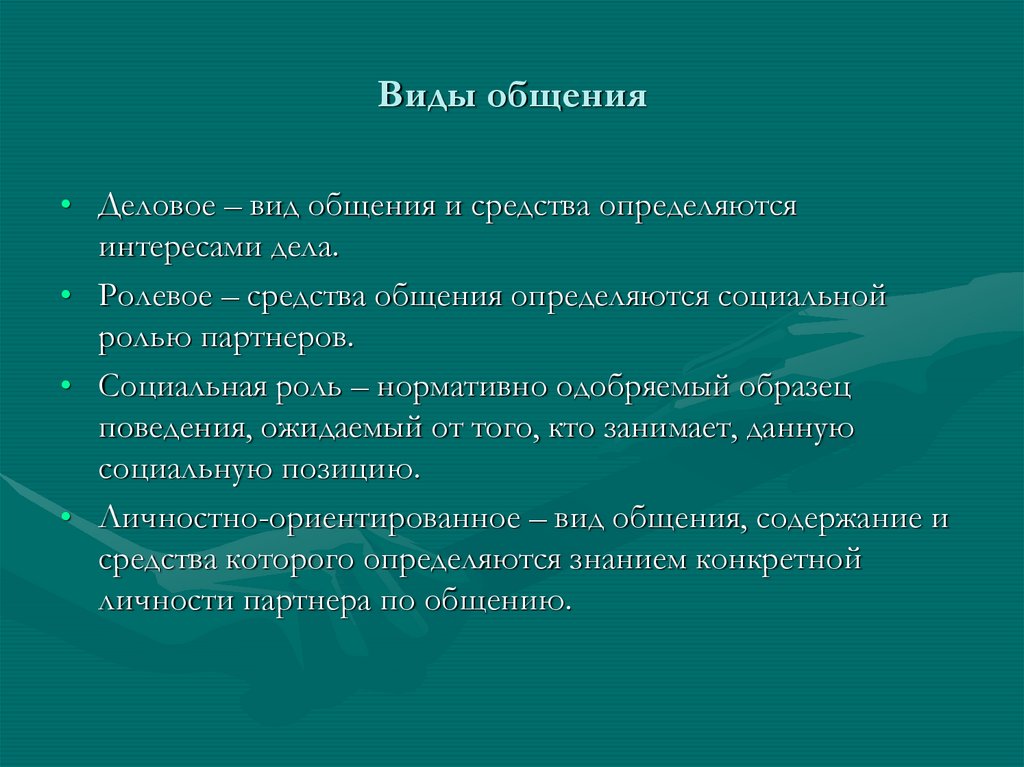 Виды общения

• Деловое – вид общения и средства определяются интересами дела.

• Ролевое – средства общения определяются социальной ролью партнеров.

• Социальная роль – нормативно одобряемый образец поведения, ожидаемый от того, кто занимает, данную социальную позицию.

• Личностно-ориентированное – вид общения, содержание и средства которого определяются знанием конкретной личности партнера по общению.